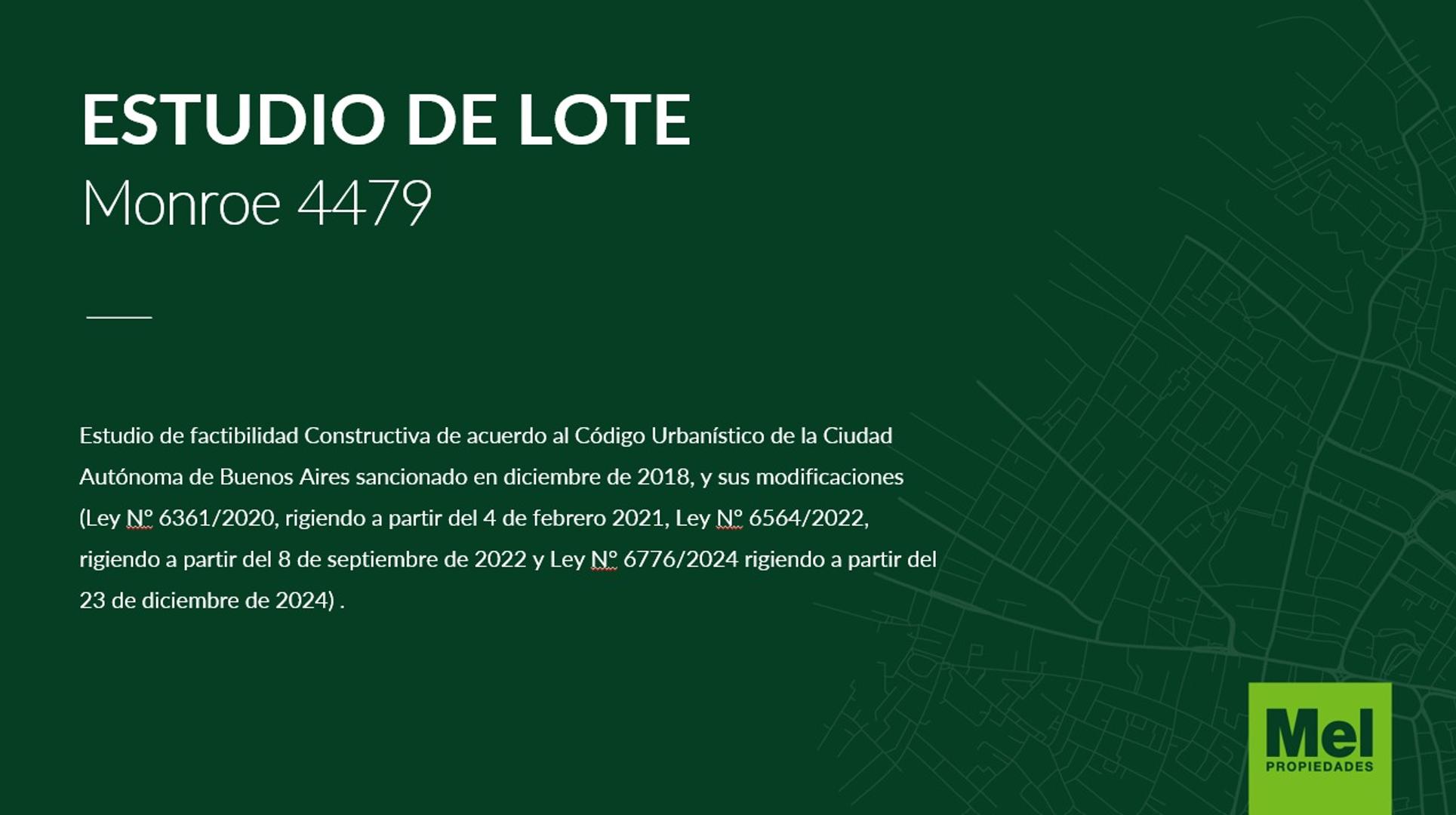 ESTUDIO DE LOTE
Monroe 4479

Estudio de factibilidad Constructiva de acuerdo al Código Urbanístico de la Ciudad Autónoma de Buenos Aires sancionado en diciembre de 2018, y sus modificaciones (Ley Nº 6361/2020, rigiendo a partir del 4 de febrero 2021, Ley Nº 6564/2022, rigiendo a partir del 8 de septiembre de 2022 y Ley Nº 6776/2024 rigiendo a partir del 23 de diciembre de 2024) .

Mel
PROPIEDADES